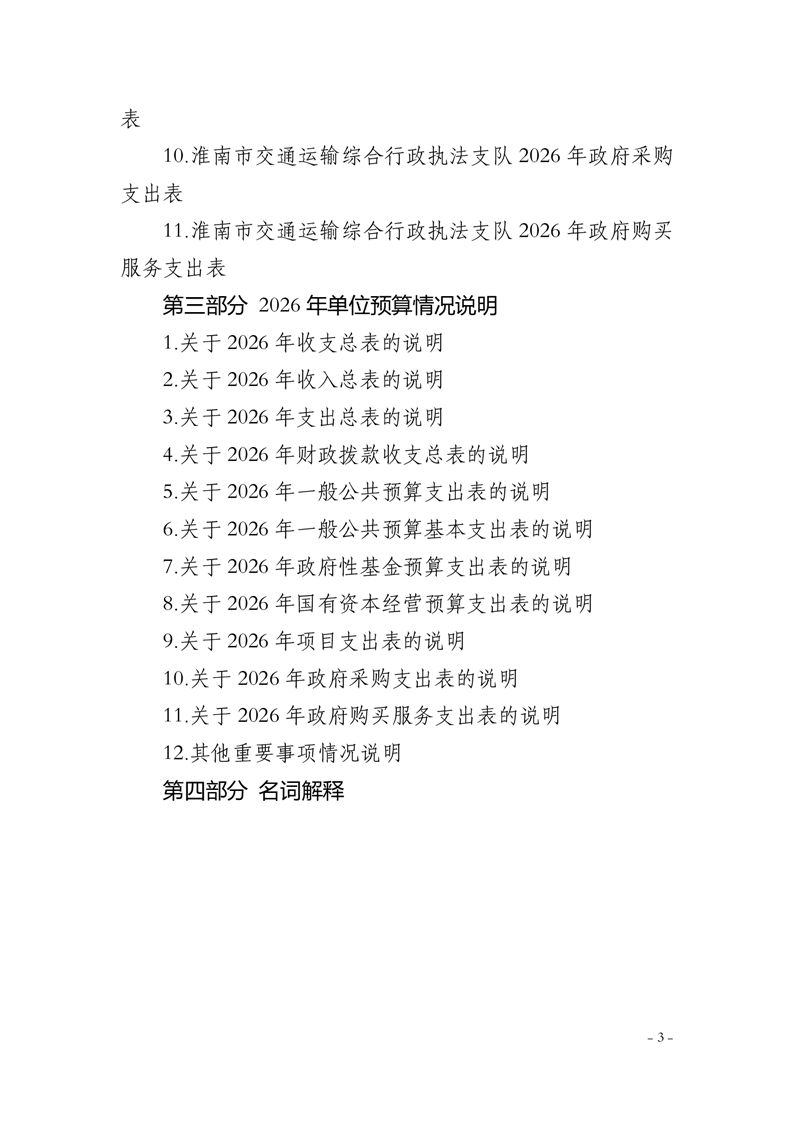 表

10.淮南市交通运输综合行政执法支队 2026 年政府采购支出表

11.淮南市交通运输综合行政执法支队 2026 年政府购买服务支出表

第三部分 2026 年单位预算情况说明

1.关于 2026 年收支总表的说明

2.关于 2026 年收入总表的说明

3.关于 2026 年支出总表的说明

4.关于 2026 年财政拨款收支总表的说明

5.关于 2026 年一般公共预算支出表的说明

6.关于 2026 年一般公共预算基本支出表的说明

7.关于 2026 年政府性基金预算支出表的说明

8.关于 2026 年国有资本经营预算支出表的说明

9.关于 2026 年项目支出表的说明

10.关于 2026 年政府采购支出表的说明

11.关于 2026 年政府购买服务支出表的说明

12.其他重要事项情况说明

第四部分 名词解释

- 3 -